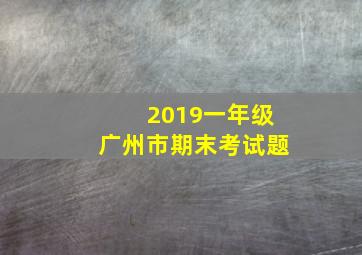 2019一年级
广州市期末考试题